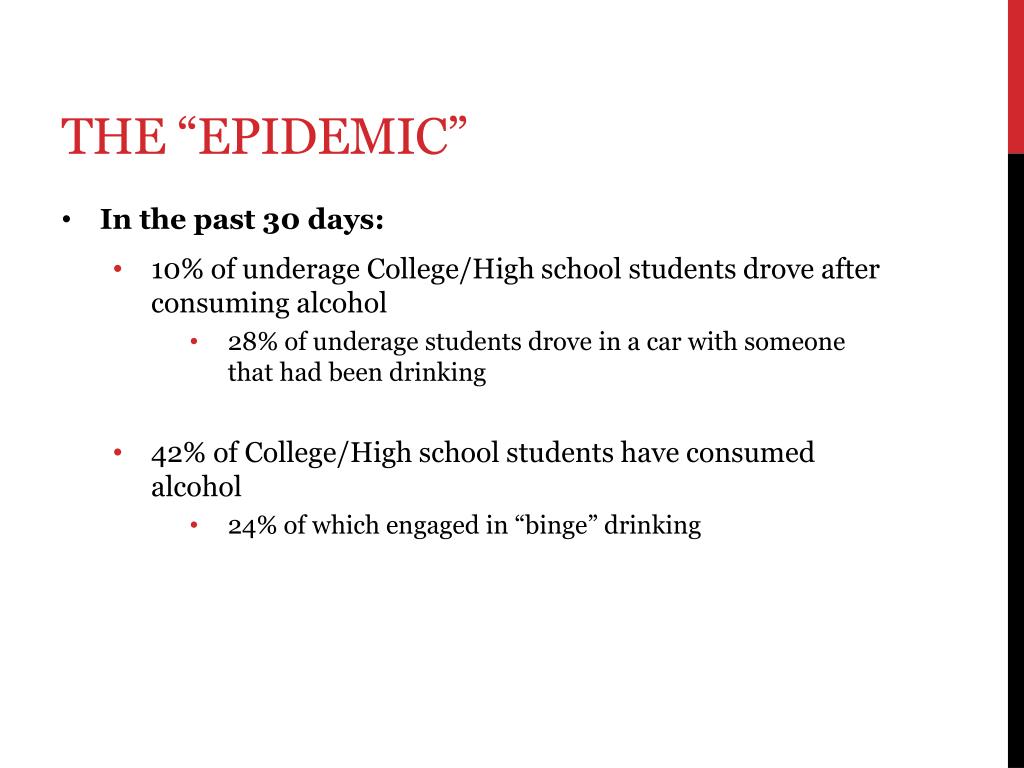 THE “EPIDEMIC”

• In the past 30 days:

• 10% of underage College/High school students drove after consuming alcohol

• 28% of underage students drove in a car with someone that had been drinking

• 42% of College/High school students have consumed alcohol

• 24% of which engaged in “binge” drinking